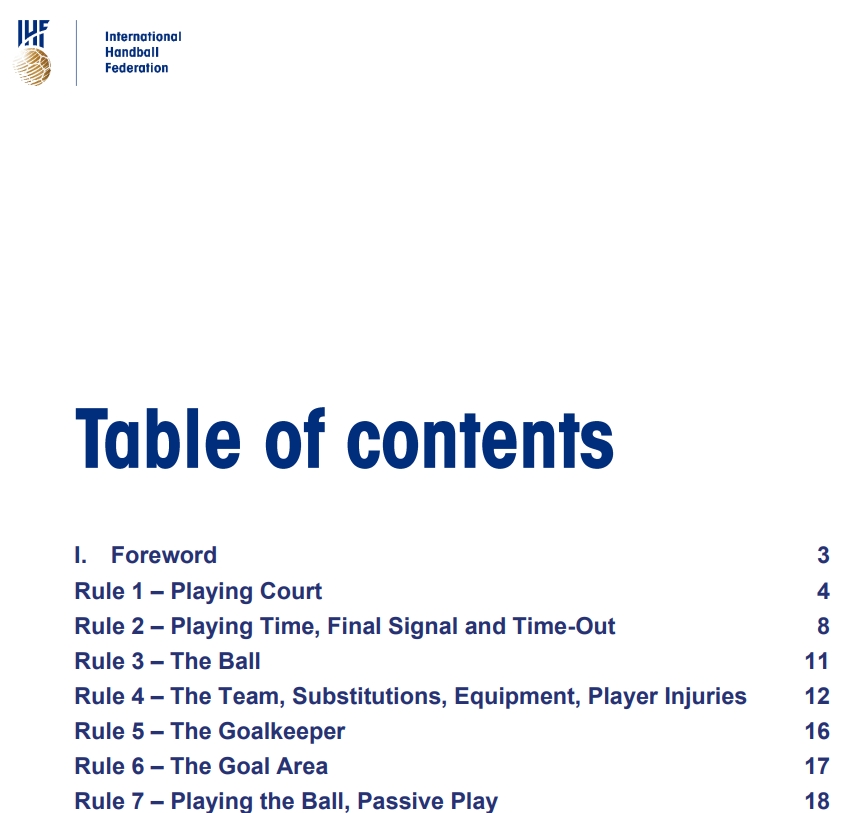 IHF

International
Handball
Federation

Table of contents

I. Foreword 3
Rule 1 – Playing Court 4
Rule 2 – Playing Time, Final Signal and Time-Out 8
Rule 3 – The Ball 11
Rule 4 – The Team, Substitutions, Equipment, Player Injuries 12
Rule 5 – The Goalkeeper 16
Rule 6 – The Goal Area 17
Rule 7 – Playing the Ball, Passive Play 18